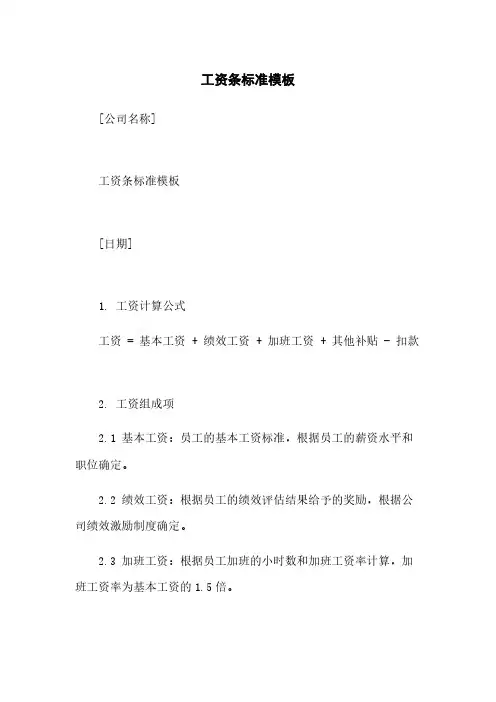 工资条标准模板

[公司名称]

工资条标准模板

[日期]

1. 工资计算公式

工资 = 基本工资 + 绩效工资 + 加班工资 + 其他补贴 - 扣款

2. 工资组成项

2.1 基本工资：员工的基本工资标准，根据员工的薪资水平和职位确定。

2.2 绩效工资：根据员工的绩效评估结果给予的奖励，根据公司绩效激励制度确定。

2.3 加班工资：根据员工加班的小时数和加班工资率计算，加班工资率为基本工资的 1.5 倍。